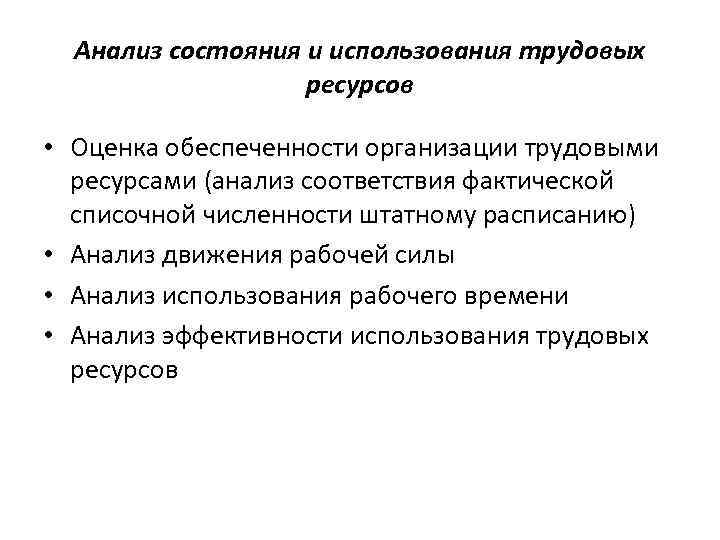 Анализ состояния и использования трудовых ресурсов

• Оценка обеспеченности организации трудовыми ресурсами (анализ соответствия фактической списочной численности штатному расписанию)
• Анализ движения рабочей силы
• Анализ использования рабочего времени
• Анализ эффективности использования трудовых ресурсов